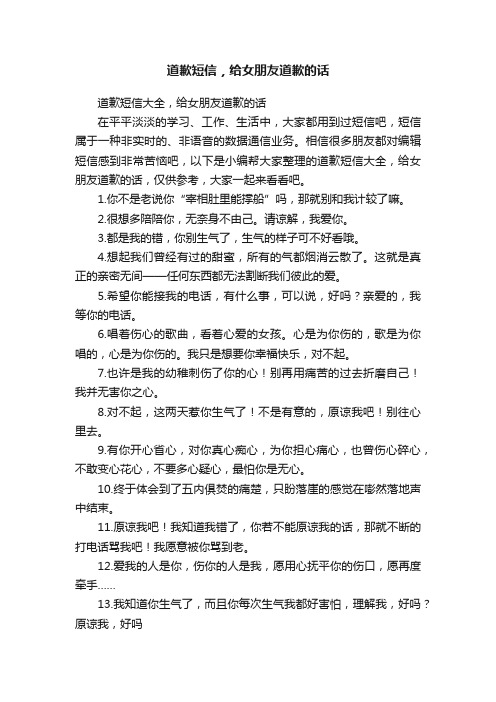 道歉短信，给女朋友道歉的话

道歉短信大全，给女朋友道歉的话

在平平淡淡的学习、工作、生活中，大家都用到过短信吧，短信属于一种非实时的、非语音的数据通信业务。相信很多朋友都对编辑短信感到非常苦恼吧，以下是小编帮大家整理的道歉短信大全，给女朋友道歉的话，仅供参考，大家一起来看看吧。

1.你不是老说你“宰相肚里能撑船”吗，那就别和我计较了嘛。

2.很想多陪陪你，无奈身不由己。请谅解，我爱你。

3.都是我的错，你别生气了，生气的样子可不好看哦。

4.想起我们曾经有过的甜蜜，所有的气都烟消云散了。这就是真正的亲密无间——任何东西都无法割断我们彼此的爱。

5.希望你能接我的电话，有什么事，可以说，好吗？亲爱的，我等你的电话。

6.唱着伤心的歌曲，看着心爱的女孩。心是为你伤的，歌是为你唱的，心是为你伤的。我只是想要你幸福快乐，对不起。

7.也许是我的幼稚刺伤了你的心！别再用痛苦的过去折磨自己！我并无害你之心。

8.对不起，这两天惹你生气了！不是有意的，原谅我吧！别往心里去。

9.有你开心省心，对你真心痴心，为你担心痛心，也曾伤心碎心，不敢变心花心，不要多心疑心，最怕你是无心。

10.终于体会到了五内俱焚的痛楚，只盼落崖的感觉在嘭然落地声中结束。

11.原谅我吧！我知道我错了，你若不能原谅我的话，那就不断的打电话骂我吧！我愿意被你骂到老。

12.爱我的人是你，伤你的人是我，愿用心抚平你的伤口，愿再度牵手……

13.我知道你生气了，而且你每次生气我都好害怕，理解我，好吗？原谅我，好吗